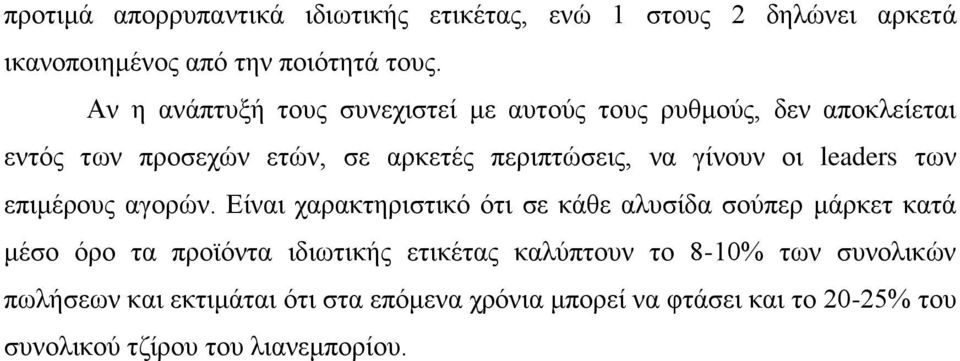 προτιμά απορρυπαντικά ιδιωτικής ετικέτας, ενώ 1 στους 2 δηλώνει αρκετά ικανοποιημένος από την ποιότητά τους.

Αν η ανάπτυξή τους συνεχιστεί με αυτούς τους ρυθμούς, δεν αποκλείεται εντός των προσεχών ετών, σε αρκετές περιπτώσεις, να γίνουν οι leaders των επιμέρους αγορών. Είναι χαρακτηριστικό ότι σε κάθε αλυσίδα σούπερ μάρκετ κατά μέσο όρο τα προϊόντα ιδιωτικής ετικέτας καλύπτουν το 8-10% των συνολικών πωλήσεων και εκτιμάται ότι στα επόμενα χρόνια μπορεί να φτάσει και το 20-25% του συνολικού τζίρου του λιανεμπορίου.